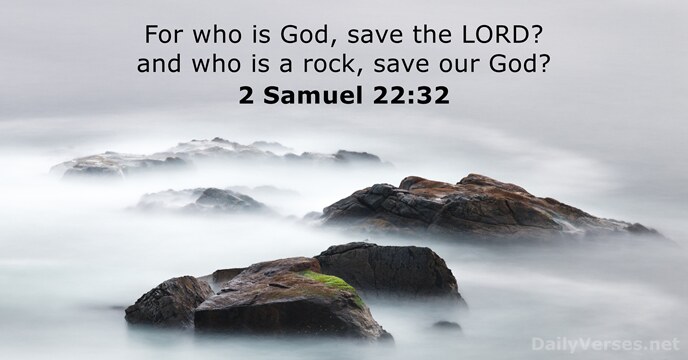 For who is God, save the LORD?
and who is a rock, save our God?
2 Samuel 22:32

DailyVerses.net